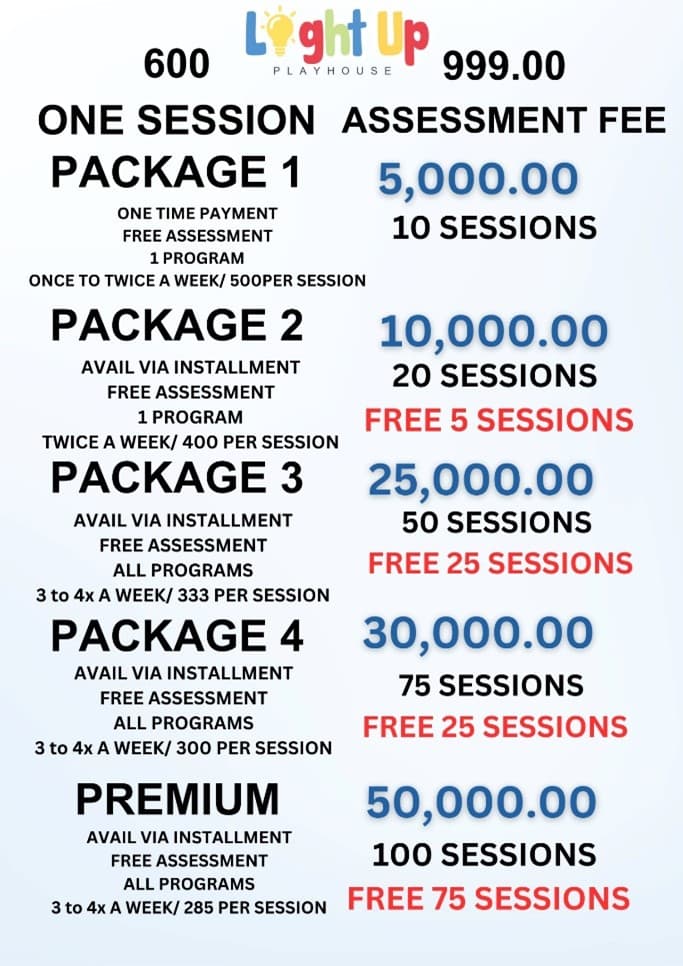 Light Up
PLAYHOUSE

600
ONE SESSION

999.00
ASSESSMENT FEE

PACKAGE 1
ONE TIME PAYMENT
FREE ASSESSMENT
1 PROGRAM
ONCE TO TWICE A WEEK/ 500PER SESSION

5,000.00
10 SESSIONS

PACKAGE 2
AVAIL VIA INSTALLMENT
FREE ASSESSMENT
1 PROGRAM
TWICE A WEEK/ 400 PER SESSION

10,000.00
20 SESSIONS
FREE 5 SESSIONS

PACKAGE 3
AVAIL VIA INSTALLMENT
FREE ASSESSMENT
ALL PROGRAMS
3 to 4x A WEEK/ 333 PER SESSION

25,000.00
50 SESSIONS
FREE 25 SESSIONS

PACKAGE 4
AVAIL VIA INSTALLMENT
FREE ASSESSMENT
ALL PROGRAMS
3 to 4x A WEEK/ 300 PER SESSION

30,000.00
75 SESSIONS
FREE 25 SESSIONS

PREMIUM
AVAIL VIA INSTALLMENT
FREE ASSESSMENT
ALL PROGRAMS
3 to 4x A WEEK/ 285 PER SESSION

50,000.00
100 SESSIONS
FREE 75 SESSIONS